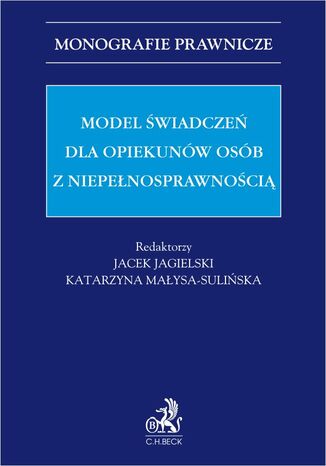 MONOGRAFIE PRAWNICZE

MODEL ŚWIADCZEŃ DLA OPIEKUNÓW OSÓB Z NIEPEŁNOSPRAWNOŚCIĄ

Redaktorzy
JACEK JAGIELSKI
KATARZYNA MAŁYSA-SULIŃSKA

B
C.H.BECK